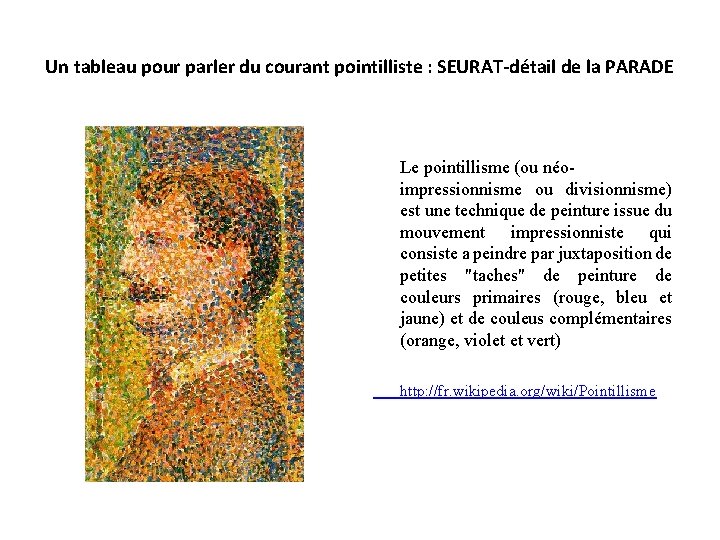 Un tableau pour parler du courant pointilliste : SEURAT-détail de la PARADE

Le pointillisme (ou néo-impressionnisme ou divisionnisme) est une technique de peinture issue du mouvement impressionniste qui consiste a peindre par juxtaposition de petites "taches" de peinture de couleurs primaires (rouge, bleu et jaune) et de couleus complémentaires (orange, violet et vert)

http://fr.wikipedia.org/wiki/Pointillisme